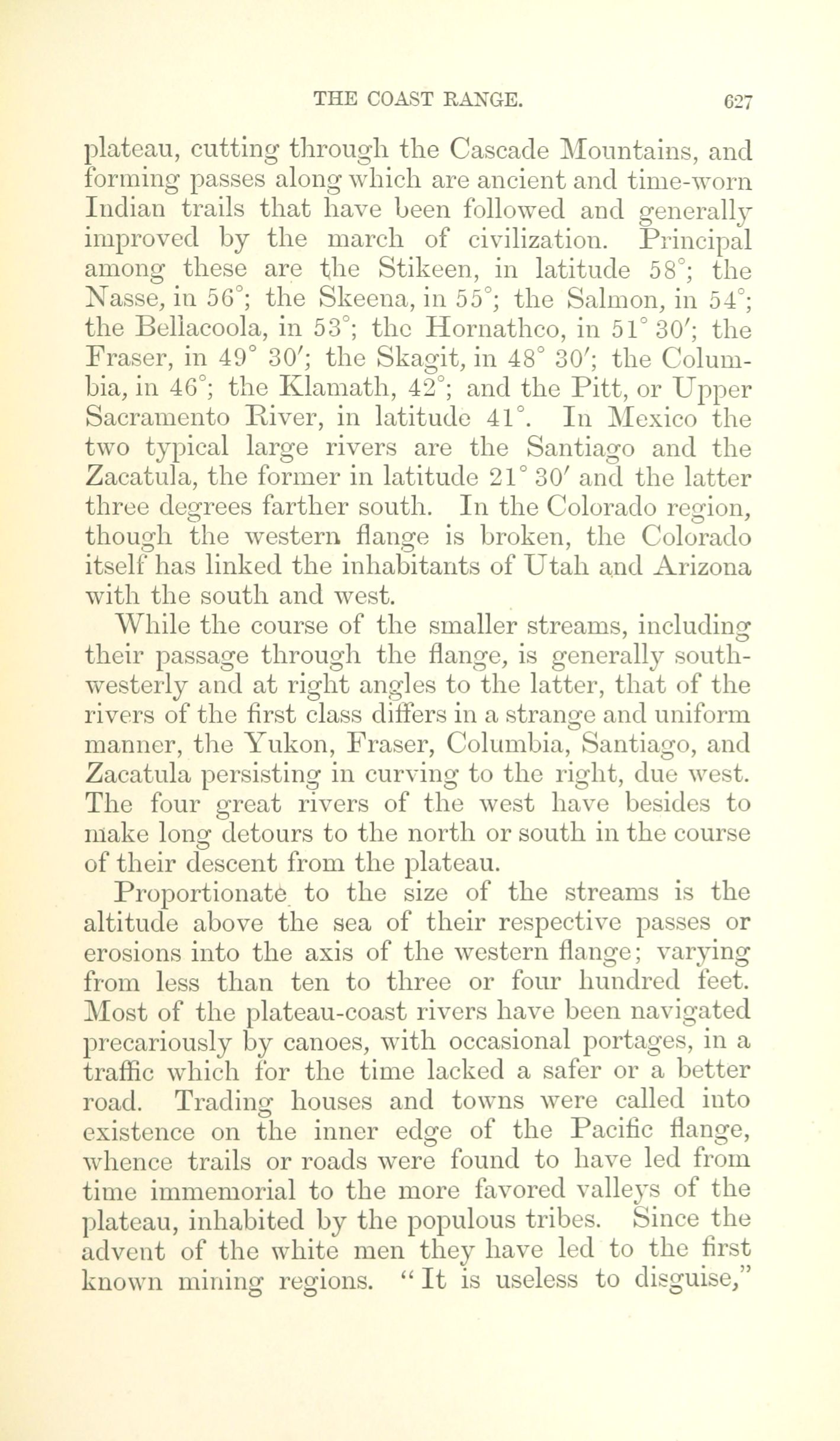 THE COAST RANGE. 627

plateau, cutting through the Cascade Mountains, and forming passes along which are ancient and time-worn Indian trails that have been followed and generally improved by the march of civilization. Principal among these are the Stikeen, in latitude 58°; the Nasse, in 56°; the Skeena, in 55°; the Salmon, in 54°; the Bellacoola, in 53°; the Hornathco, in 51° 30′; the Fraser, in 49° 30′; the Skagit, in 48° 30′; the Columbia, in 46°; the Klamath, 42°; and the Pitt, or Upper Sacramento River, in latitude 41°. In Mexico the two typical large rivers are the Santiago and the Zacatula, the former in latitude 21° 30′ and the latter three degrees farther south. In the Colorado region, though the western flange is broken, the Colorado itself has linked the inhabitants of Utah and Arizona with the south and west.

While the course of the smaller streams, including their passage through the flange, is generally southwesterly and at right angles to the latter, that of the rivers of the first class differs in a strange and uniform manner, the Yukon, Fraser, Columbia, Santiago, and Zacatula persisting in curving to the right, due west. The four great rivers of the west have besides to make long detours to the north or south in the course of their descent from the plateau.

Proportionate to the size of the streams is the altitude above the sea of their respective passes or erosions into the axis of the western flange; varying from less than ten to three or four hundred feet. Most of the plateau-coast rivers have been navigated precariously by canoes, with occasional portages, in a traffic which for the time lacked a safer or a better road. Trading houses and towns were called into existence on the inner edge of the Pacific flange, whence trails or roads were found to have led from time immemorial to the more favored valleys of the plateau, inhabited by the populous tribes. Since the advent of the white men they have led to the first known mining regions. "It is useless to disguise,"